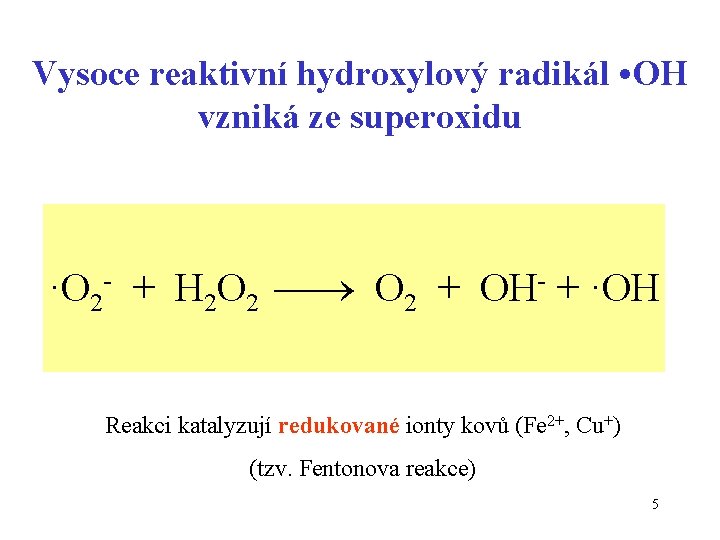 Vysoce reaktivní hydroxylový radikál •OH vzniká ze superoxidu

$\cdot O_2^- + H_2O_2 \longrightarrow O_2 + OH^- + \cdot OH$

Reakci katalyzují redukované ionty kovů ($Fe^{2+}$, $Cu^+$)

(tzv. Fentonova reakce)

5